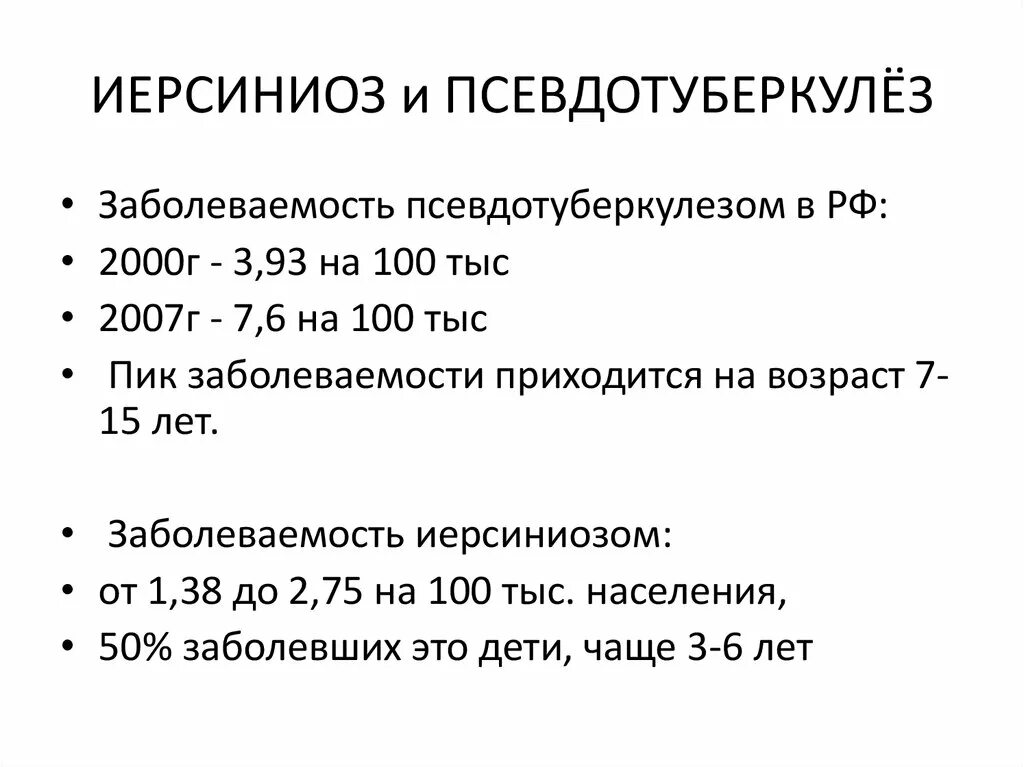 ИЕРСИНИОЗ и ПСЕВДОТУБЕРКУЛЁЗ

• Заболеваемость псевдотуберкулезом в РФ:
• 2000г - 3,93 на 100 тыс
• 2007г - 7,6 на 100 тыс
• Пик заболеваемости приходится на возраст 7-15 лет.

• Заболеваемость иерсиниозом:
• от 1,38 до 2,75 на 100 тыс. населения,
• 50% заболевших это дети, чаще 3-6 лет